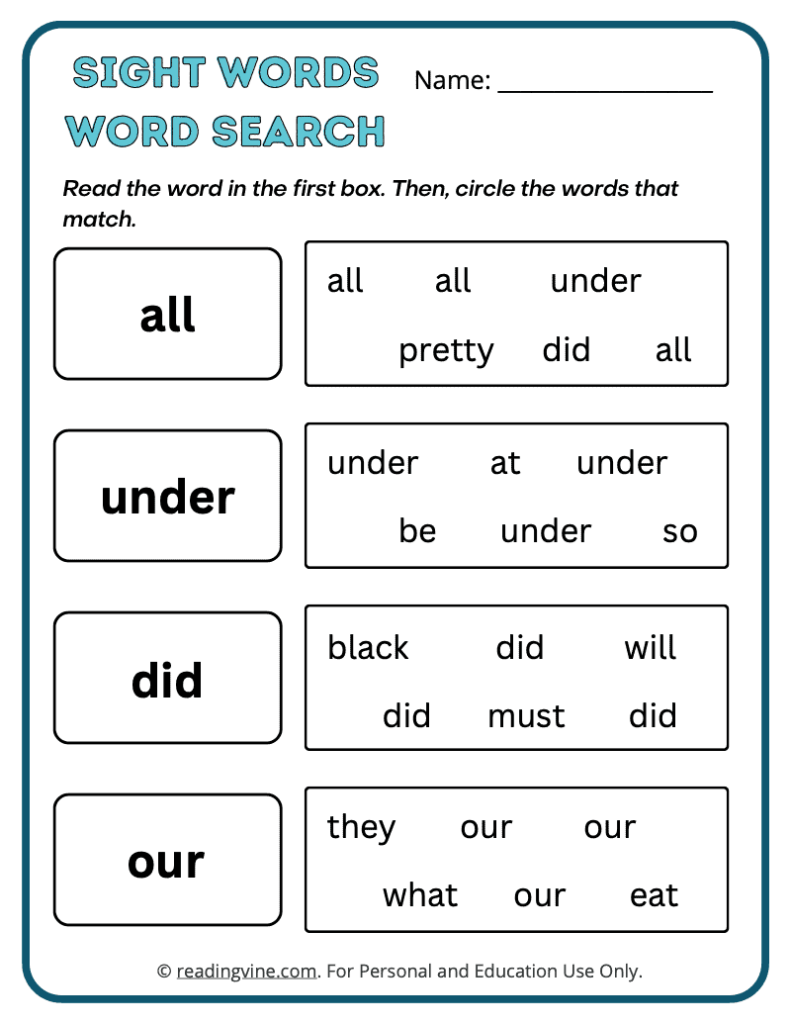 SIGHT WORDS
WORD SEARCH

Name: ________________

Read the word in the first box. Then, circle the words that match.

all

all all under
pretty did all

under

under at under
be under so

did

black did will
did must did

our

they our our
what our eat

© readingvine.com. For Personal and Education Use Only.